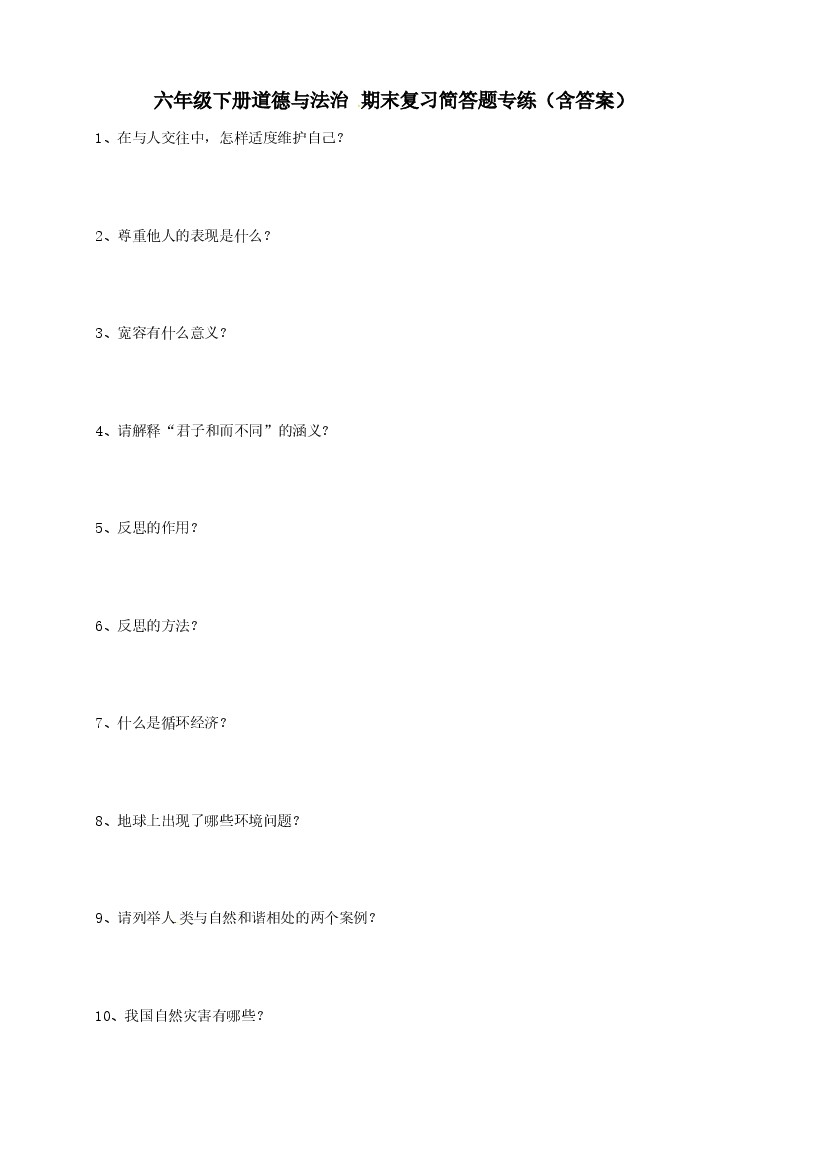 六年级下册道德与法治 期末复习简答题专练（含答案）

1、在与人交往中，怎样适度维护自己？

2、尊重他人的表现是什么？

3、宽容有什么意义？

4、请解释“君子和而不同”的涵义？

5、反思的作用？

6、反思的方法？

7、什么是循环经济？

8、地球上出现了哪些环境问题？

9、请列举人类与自然和谐相处的两个案例？

10、我国自然灾害有哪些？